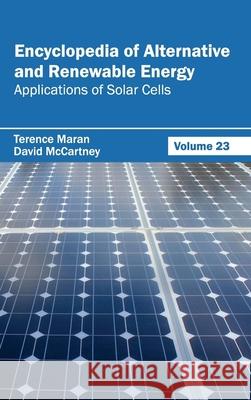 Encyclopedia of Alternative and Renewable Energy
Applications of Solar Cells

Terence Maran
David McCartney

Volume 23

Kraina Książek